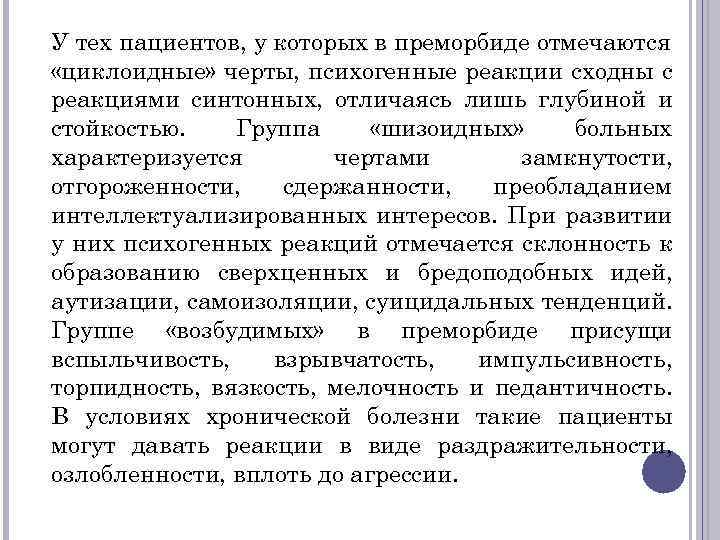 У тех пациентов, у которых в преморбиде отмечаются «циклоидные» черты, психогенные реакции сходны с реакциями синтонных, отличаясь лишь глубиной и стойкостью. Группа «шизоидных» больных характеризуется чертами замкнутости, отгороженности, сдержанности, преобладанием интеллектуализированных интересов. При развитии у них психогенных реакций отмечается склонность к образованию сверхценных и бредоподобных идей, аутизации, самоизоляции, суицидальных тенденций. Группе «возбудимых» в преморбиде присущи вспыльчивость, взрывчатость, импульсивность, торпидность, вязкость, мелочность и педантичность. В условиях хронической болезни такие пациенты могут давать реакции в виде раздражительности, озлобленности, вплоть до агрессии.